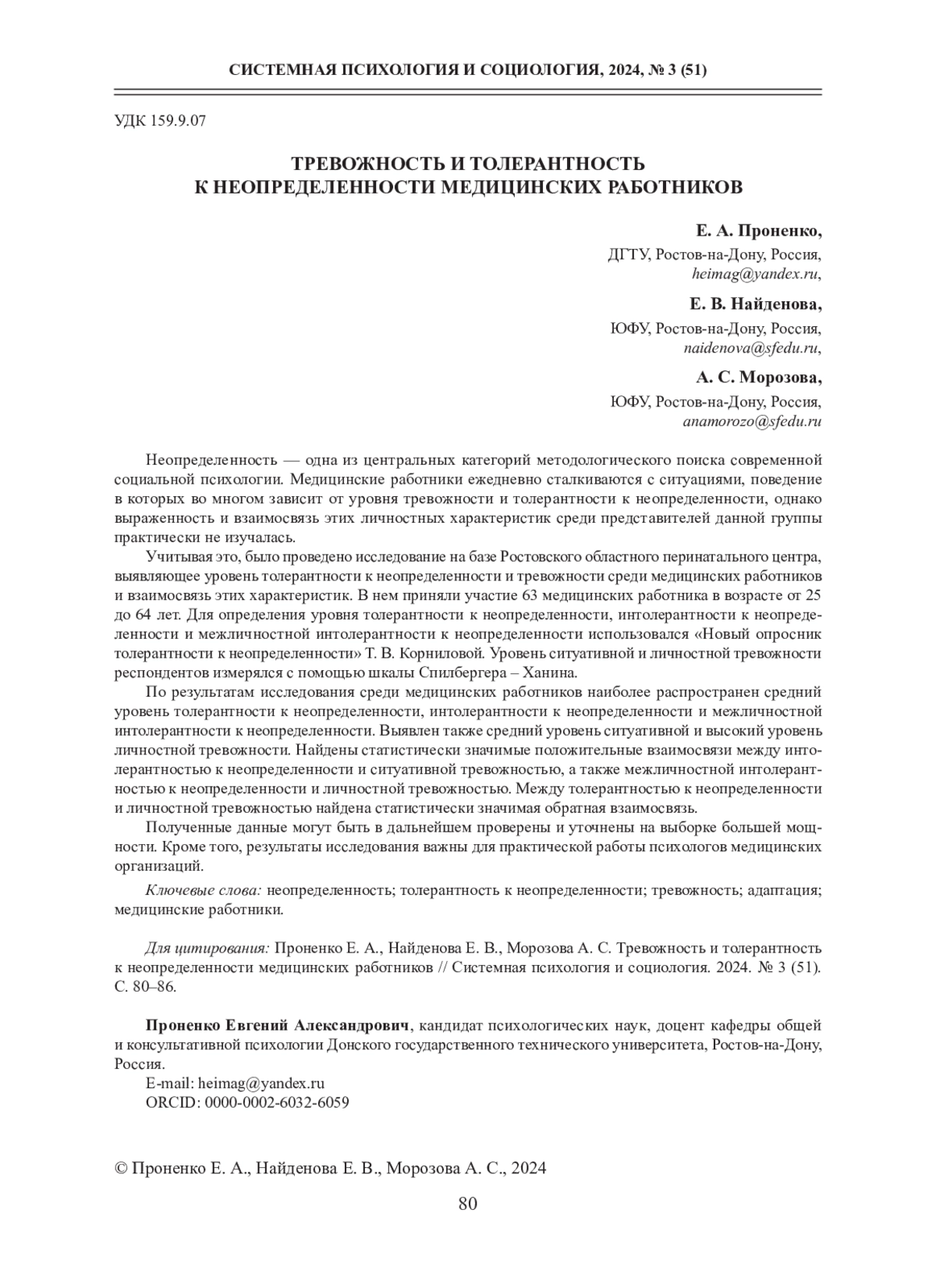 СИСТЕМНАЯ ПСИХОЛОГИЯ И СОЦИОЛОГИЯ, 2024, № 3 (51)

УДК 159.9.07

ТРЕВОЖНОСТЬ И ТОЛЕРАНТНОСТЬ К НЕОПРЕДЕЛЕННОСТИ МЕДИЦИНСКИХ РАБОТНИКОВ

Е. А. Проненко,
ДГТУ, Ростов-на-Дону, Россия,
heimag@yandex.ru,

Е. В. Найденова,
ЮФУ, Ростов-на-Дону, Россия,
naidenova@sfedu.ru,

А. С. Морозова,
ЮФУ, Ростов-на-Дону, Россия,
anamorozo@sfedu.ru

Неопределенность — одна из центральных категорий методологического поиска современной социальной психологии. Медицинские работники ежедневно сталкиваются с ситуациями, поведение в которых во многом зависит от уровня тревожности и толерантности к неопределенности, однако выраженность и взаимосвязь этих личностных характеристик среди представителей данной группы практически не изучалась.

Учитывая это, было проведено исследование на базе Ростовского областного перинатального центра, выявляющее уровень толерантности к неопределенности и тревожности среди медицинских работников и взаимосвязь этих характеристик. В нем приняли участие 63 медицинских работника в возрасте от 25 до 64 лет. Для определения уровня толерантности к неопределенности, интолерантности к неопределенности и межличностной интолерантности к неопределенности использовался «Новый опросник толерантности к неопределенности» Т. В. Корниловой. Уровень ситуативной и личностной тревожности респондентов измерялся с помощью шкалы Спилбергера – Ханина.

По результатам исследования среди медицинских работников наиболее распространен средний уровень толерантности к неопределенности, интолерантности к неопределенности и межличностной интолерантности к неопределенности. Выявлен также средний уровень ситуативной и высокий уровень личностной тревожности. Найдены статистически значимые положительные взаимосвязи между интолерантностью к неопределенности и ситуативной тревожностью, а также межличностной интолерантностью к неопределенности и личностной тревожностью. Между толерантностью к неопределенности и личностной тревожностью найдена статистически значимая обратная взаимосвязь.

Полученные данные могут быть в дальнейшем проверены и уточнены на выборке большей мощности. Кроме того, результаты исследования важны для практической работы психологов медицинских организаций.

Ключевые слова: неопределенность; толерантность к неопределенности; тревожность; адаптация; медицинские работники.

Для цитирования: Проненко Е. А., Найденова Е. В., Морозова А. С. Тревожность и толерантность к неопределенности медицинских работников // Системная психология и социология. 2024. № 3 (51). С. 80–86.

Проненко Евгений Александрович, кандидат психологических наук, доцент кафедры общей и консультативной психологии Донского государственного технического университета, Ростов-на-Дону, Россия.
E-mail: heimag@yandex.ru
ORCID: 0000-0002-6032-6059

© Проненко Е. А., Найденова Е. В., Морозова А. С., 2024

80